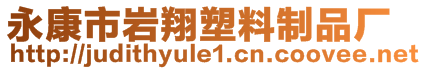 永康市岩翔塑料制品厂
http://judithyule1.cn.coovee.net